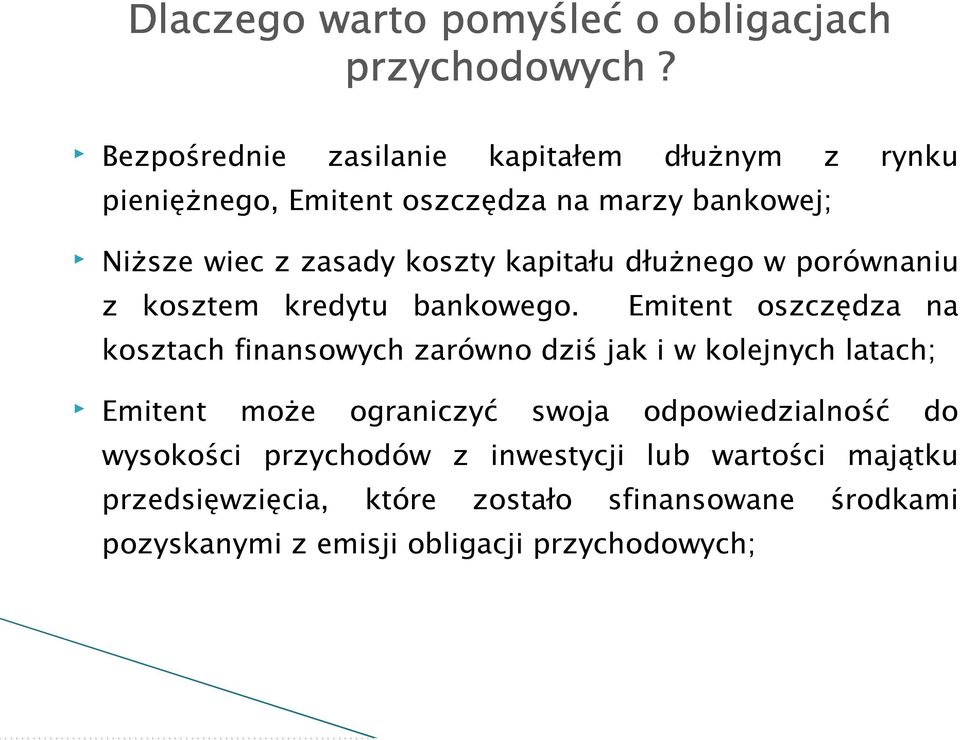 Dlaczego warto pomyśleć o obligacjach przychodowych ?

Bezpośrednie zasilanie kapitałem dłużnym z rynku pieniężnego, Emitent oszczędza na marzy bankowej;

Niższe wiec z zasady koszty kapitału dłużnego w porównaniu z kosztem kredytu bankowego. Emitent oszczędza na kosztach finansowych zarówno dziś jak i w kolejnych latach;

Emitent może ograniczyć swoja odpowiedzialność do wysokości przychodów z inwestycji lub wartości majątku przedsięwzięcia, które zostało sfinansowane środkami pozyskanymi z emisji obligacji przychodowych;